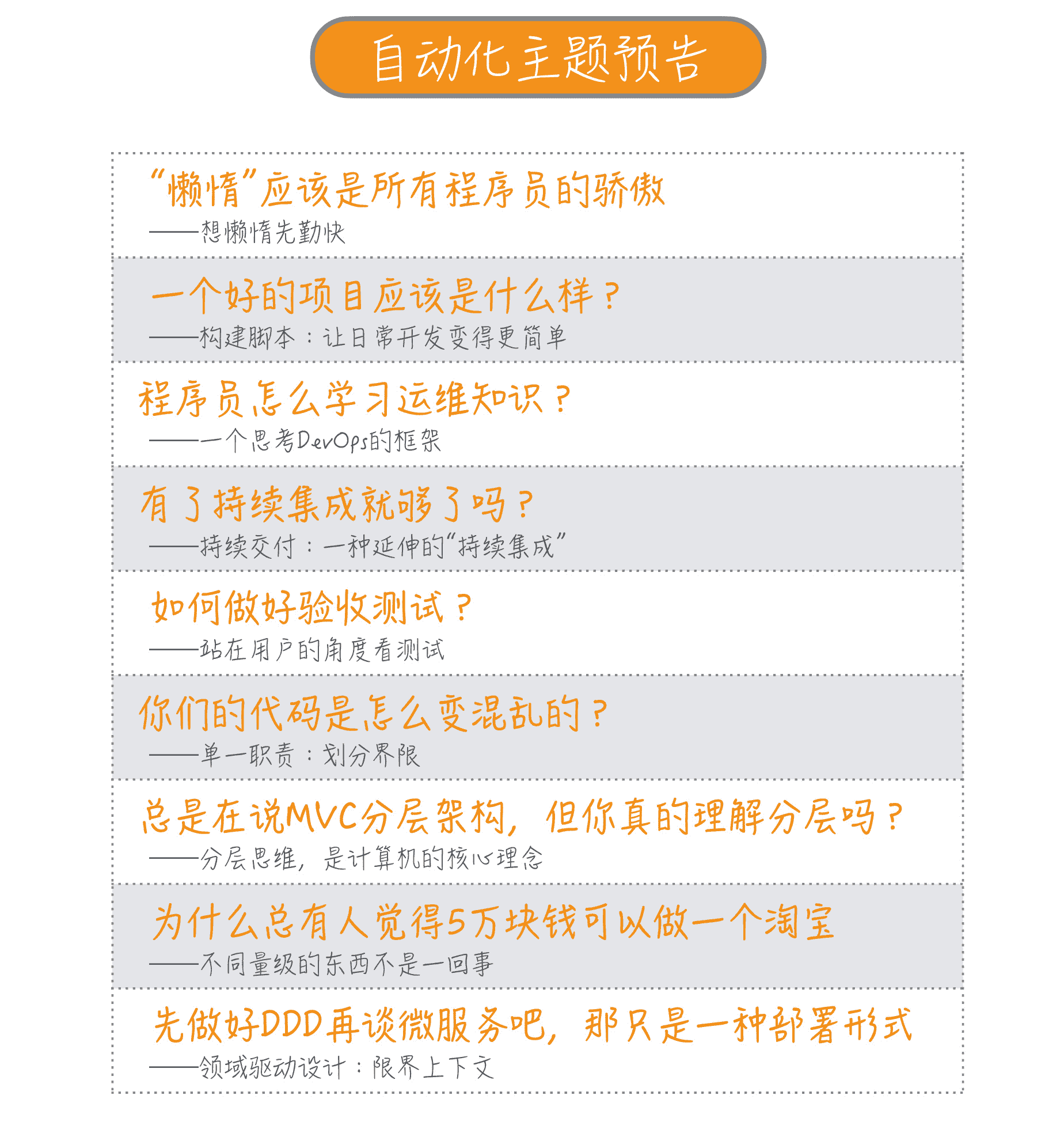 自动化主题预告

“懒惰”应该是所有程序员的骄傲
——想懒惰先勤快

一个好的项目应该是什么样？
——构建脚本：让日常开发变得更简单

程序员怎么学习运维知识？
——一个思考DevOps的框架

有了持续集成就够了吗？
——持续交付：一种延伸的“持续集成”

如何做好验收测试？
——站在用户的角度看测试

你们的代码是怎么变混乱的？
——单一职责：划分界限

总是在说MVC分层架构，但你真的理解分层吗？
——分层思维，是计算机的核心理念

为什么总有人觉得5万块钱可以做一个淘宝
——不同量级的东西不是一回事

先做好DDD再谈微服务吧，那只是一种部署形式
——领域驱动设计：限界上下文